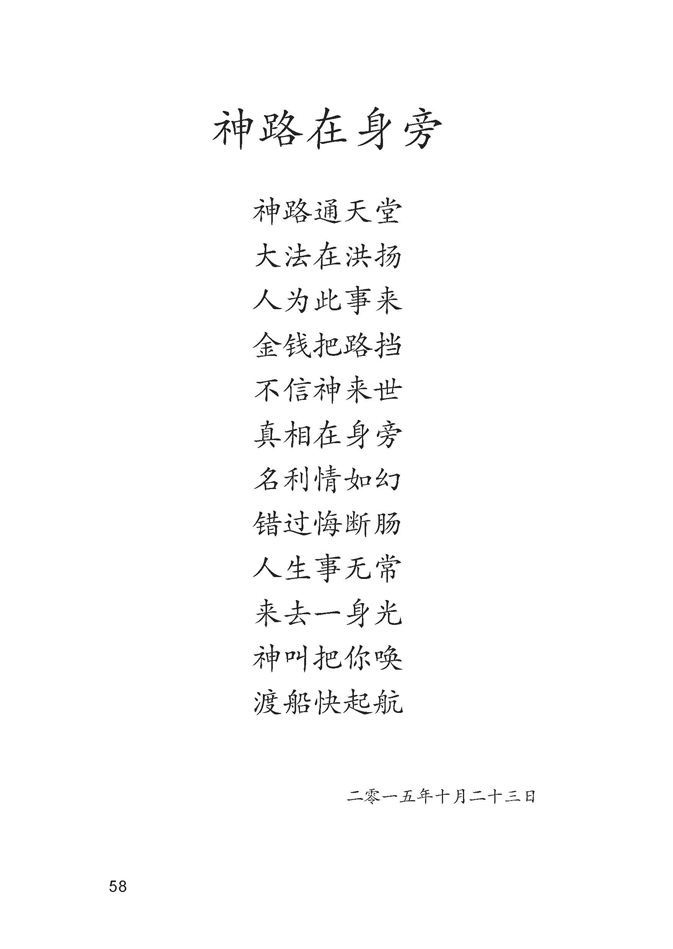 神路在身旁

神路通天堂
大法在洪扬
人为此事来
金钱把路挡
不信神来世
真相在身旁
名利情如幻
错过悔断肠
人生事无常
来去一身光
神叫把你唤
渡船快起航

二零一五年十月二十三日

58